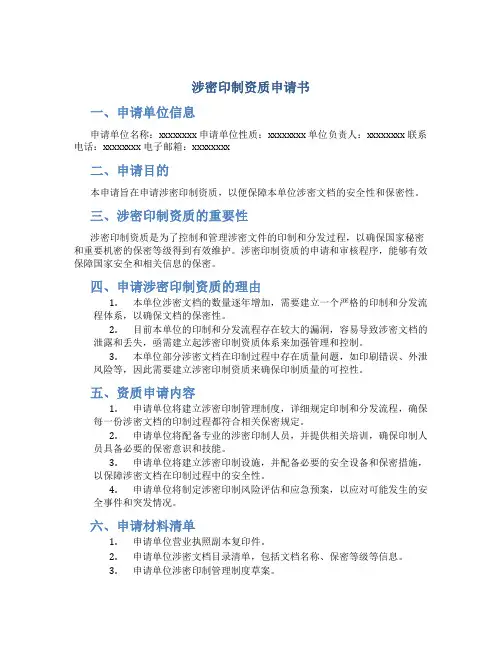 涉密印制资质申请书

一、申请单位信息

申请单位名称：xxxxxxxx 申请单位性质：xxxxxxxx 单位负责人：xxxxxxxx 联系电话：xxxxxxxx 电子邮箱：xxxxxxxx

二、申请目的

本申请旨在申请涉密印制资质，以便保障本单位涉密文档的安全性和保密性。

三、涉密印制资质的重要性

涉密印制资质是为了控制和管理涉密文件的印制和分发过程，以确保国家秘密和重要机密的保密等级得到有效维护。涉密印制资质的申请和审核程序，能够有效保障国家安全和相关信息的保密。

四、申请涉密印制资质的理由

1. 本单位涉密文档的数量逐年增加，需要建立一个严格的印制和分发流程体系，以确保文档的保密性。

2. 目前本单位的印制和分发流程存在较大的漏洞，容易导致涉密文档的泄露和丢失，亟需建立起涉密印制资质体系来加强管理和控制。

3. 本单位部分涉密文档在印制过程中存在质量问题，如印刷错误、外泄风险等，因此需要建立涉密印制资质来确保印制质量的可控性。

五、资质申请内容

1. 申请单位将建立涉密印制管理制度，详细规定印制和分发流程，确保每一份涉密文档的印制过程都符合相关保密规定。

2. 申请单位将配备专业的涉密印制人员，并提供相关培训，确保印制人员具备必要的保密意识和技能。

3. 申请单位将建立涉密印制设施，并配备必要的安全设备和保密措施，以保障涉密文档在印制过程中的安全性。

4. 申请单位将制定涉密印制风险评估和应急预案，以应对可能发生的安全事件和突发情况。

六、申请材料清单

1. 申请单位营业执照副本复印件。

2. 申请单位涉密文档目录清单，包括文档名称、保密等级等信息。

3. 申请单位涉密印制管理制度草案。